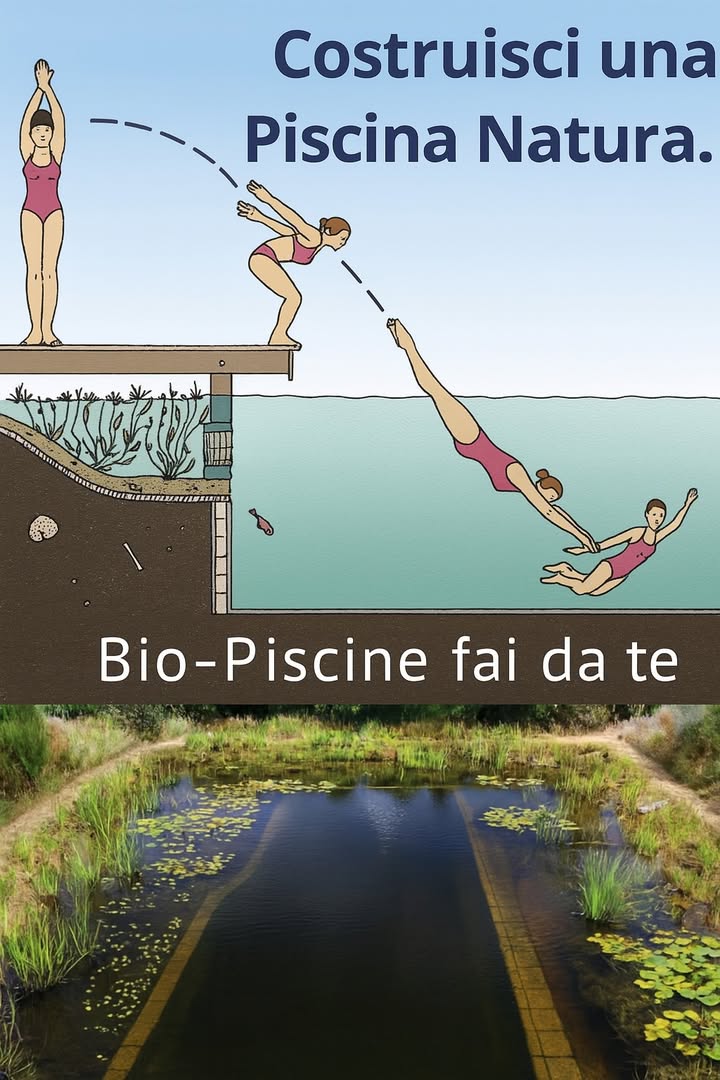 Costruisci una Piscina Natura.

Bio-Piscine fai da te